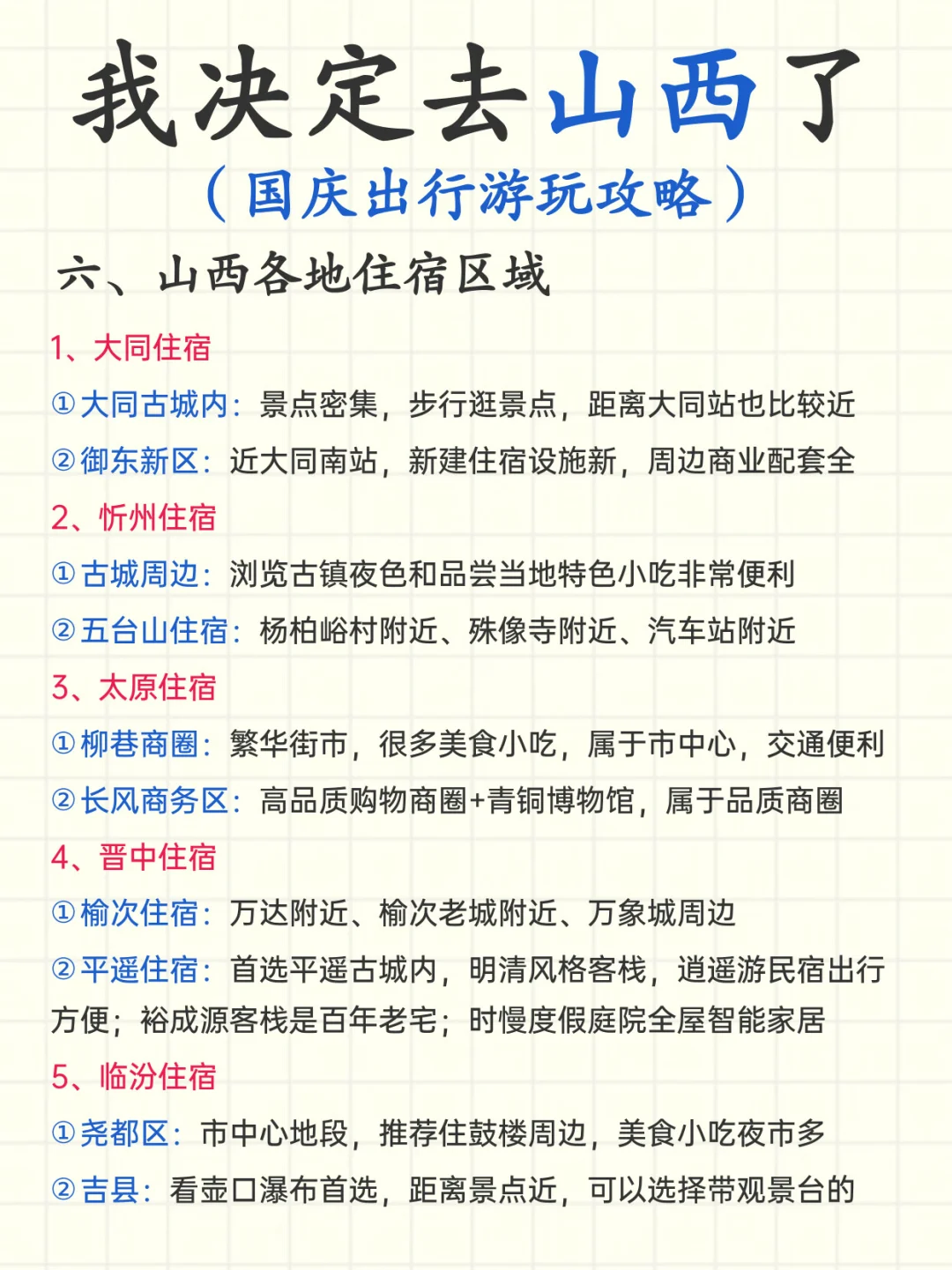 我决定去山西了

（国庆出行游玩攻略）

六、山西各地住宿区域

1、大同住宿

①大同古城内：景点密集，步行逛景点，距离大同站也比较近

②御东新区：近大同南站，新建住宿设施新，周边商业配套全

2、忻州住宿

①古城周边：浏览古镇夜色和品尝当地特色小吃非常便利

②五台山住宿：杨柏峪村附近、殊像寺附近、汽车站附近

3、太原住宿

①柳巷商圈：繁华街市，很多美食小吃，属于市中心，交通便利

②长风商务区：高品质购物商圈+青铜博物馆，属于品质商圈

4、晋中住宿

①榆次住宿：万达附近、榆次老城附近、万象城周边

②平遥住宿：首选平遥古城内，明清风格客栈，逍遥游民宿出行方便；裕成源客栈是百年老宅；时慢度假庭院全屋智能家居

5、临汾住宿

①尧都区：市中心地段，推荐住鼓楼周边，美食小吃夜市多

②吉县：看壶口瀑布首选，距离景点近，可以选择带观景台的